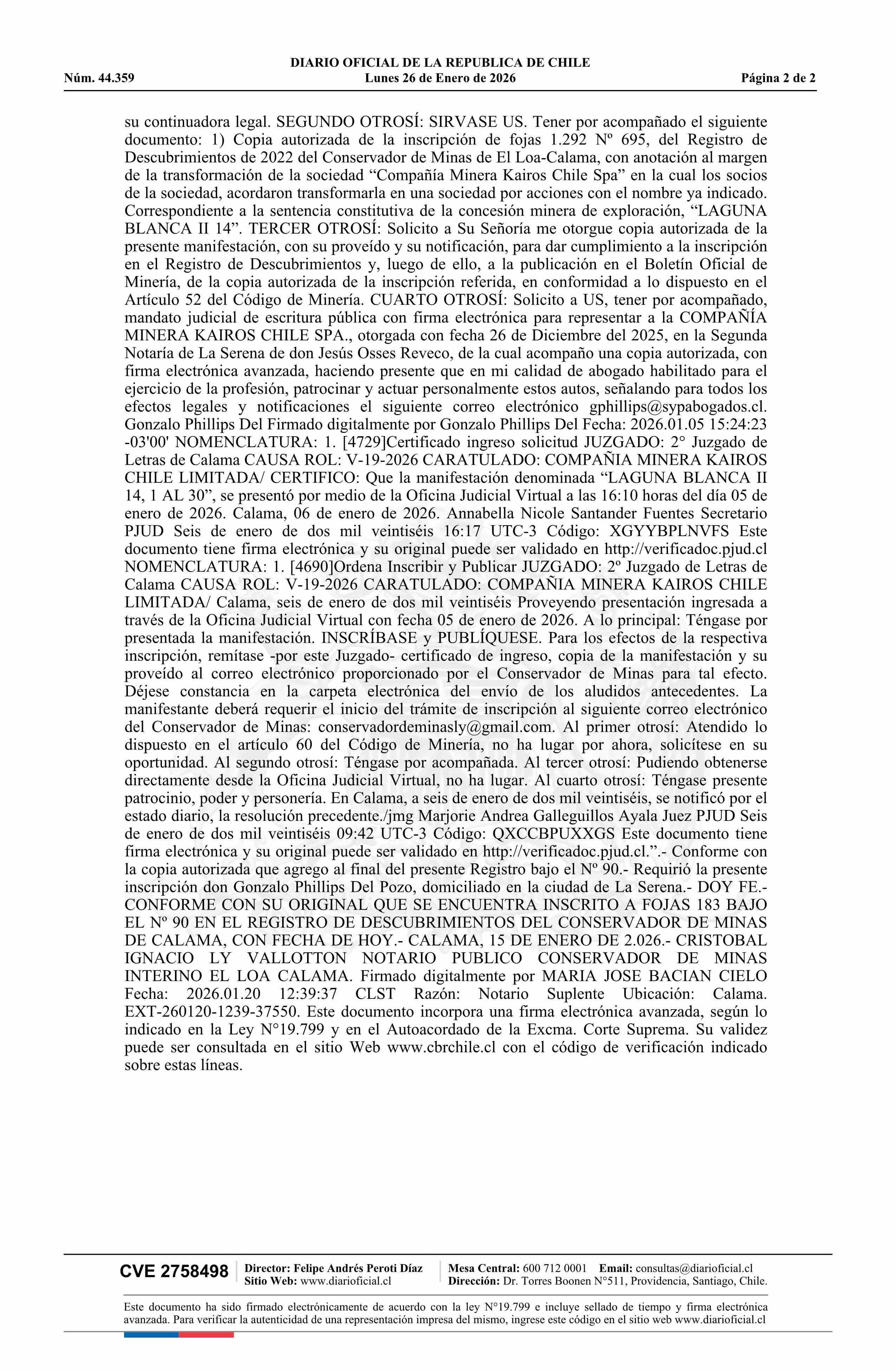 DIARIO OFICIAL DE LA REPUBLICA DE CHILE
Núm. 44.359 Lunes 26 de Enero de 2026 Página 2 de 2

su continuadora legal. SEGUNDO OTROSÍ: SIRVASE US. Tener por acompañado el siguiente documento: 1) Copia autorizada de la inscripción de fojas 1.292 Nº 695, del Registro de Descubrimientos de 2022 del Conservador de Minas de El Loa-Calama, con anotación al margen de la transformación de la sociedad “Compañía Minera Kairos Chile Spa” en la cual los socios de la sociedad, acordaron transformarla en una sociedad por acciones con el nombre ya indicado. Correspondiente a la sentencia constitutiva de la concesión minera de exploración, “LAGUNA BLANCA II 14”. TERCER OTROSÍ: Solicito a Su Señoría me otorgue copia autorizada de la presente manifestación, con su proveído y su notificación, para dar cumplimiento a la inscripción en el Registro de Descubrimientos y, luego de ello, a la publicación en el Boletín Oficial de Minería, de la copia autorizada de la inscripción referida, en conformidad a lo dispuesto en el Artículo 52 del Código de Minería. CUARTO OTROSÍ: Solicito a US, tener por acompañado, mandato judicial de escritura pública con firma electrónica para representar a la COMPAÑÍA MINERA KAIROS CHILE SPA., otorgada con fecha 26 de Diciembre del 2025, en la Segunda Notaría de La Serena de don Jesús Osses Reveco, de la cual acompaño una copia autorizada, con firma electrónica avanzada, haciendo presente que en mi calidad de abogado habilitado para el ejercicio de la profesión, patrocinar y actuar personalmente estos autos, señalando para todos los efectos legales y notificaciones el siguiente correo electrónico gphillips@sypabogados.cl. Gonzalo Phillips Del Firmado digitalmente por Gonzalo Phillips Del Fecha: 2026.01.05 15:24:23 -03'00' NOMENCLATURA: 1. [4729]Certificado ingreso solicitud JUZGADO: 2° Juzgado de Letras de Calama CAUSA ROL: V-19-2026 CARATULADO: COMPAÑIA MINERA KAIROS CHILE LIMITADA/ CERTIFICO: Que la manifestación denominada “LAGUNA BLANCA II 14, 1 AL 30”, se presentó por medio de la Oficina Judicial Virtual a las 16:10 horas del día 05 de enero de 2026. Calama, 06 de enero de 2026. Annabella Nicole Santander Fuentes Secretario PJUD Seis de enero de dos mil veintiséis 16:17 UTC-3 Código: XGYYBPLNVFS Este documento tiene firma electrónica y su original puede ser validado en http://verificadoc.pjud.cl NOMENCLATURA: 1. [4690]Ordena Inscribir y Publicar JUZGADO: 2º Juzgado de Letras de Calama CAUSA ROL: V-19-2026 CARATULADO: COMPAÑIA MINERA KAIROS CHILE LIMITADA/ Calama, seis de enero de dos mil veintiséis Proveyendo presentación ingresada a través de la Oficina Judicial Virtual con fecha 05 de enero de 2026. A lo principal: Téngase por presentada la manifestación. INSCRÍBASE y PUBLÍQUESE. Para los efectos de la respectiva inscripción, remítase -por este Juzgado- certificado de ingreso, copia de la manifestación y su proveído al correo electrónico proporcionado por el Conservador de Minas para tal efecto. Déjese constancia en la carpeta electrónica del envío de los aludidos antecedentes. La manifestante deberá requerir el inicio del trámite de inscripción al siguiente correo electrónico del Conservador de Minas: conservadordeminasly@gmail.com. Al primer otrosí: Atendido lo dispuesto en el artículo 60 del Código de Minería, no ha lugar por ahora, solicítese en su oportunidad. Al segundo otrosí: Téngase por acompañada. Al tercer otrosí: Pudiendo obtenerse directamente desde la Oficina Judicial Virtual, no ha lugar. Al cuarto otrosí: Téngase presente patrocinio, poder y personería. En Calama, a seis de enero de dos mil veintiséis, se notificó por el estado diario, la resolución precedente./jmg Marjorie Andrea Galleguillos Ayala Juez PJUD Seis de enero de dos mil veintiséis 09:42 UTC-3 Código: QXCCBPUXXGS Este documento tiene firma electrónica y su original puede ser validado en http://verificadoc.pjud.cl.”.- Conforme con la copia autorizada que agrego al final del presente Registro bajo el Nº 90.- Requirió la presente inscripción don Gonzalo Phillips Del Pozo, domiciliado en la ciudad de La Serena.- DOY FE.- CONFORME CON SU ORIGINAL QUE SE ENCUENTRA INSCRITO A FOJAS 183 BAJO EL Nº 90 EN EL REGISTRO DE DESCUBRIMIENTOS DEL CONSERVADOR DE MINAS DE CALAMA, CON FECHA DE HOY.- CALAMA, 15 DE ENERO DE 2.026.- CRISTOBAL IGNACIO LY VALLOTTON NOTARIO PUBLICO CONSERVADOR DE MINAS INTERINO EL LOA CALAMA. Firmado digitalmente por MARIA JOSE BACIAN CIELO Fecha: 2026.01.20 12:39:37 CLST Razón: Notario Suplente Ubicación: Calama. EXT-260120-1239-37550. Este documento incorpora una firma electrónica avanzada, según lo indicado en la Ley N°19.799 y en el Autoacordado de la Excma. Corte Suprema. Su validez puede ser consultada en el sitio Web www.cbrchile.cl con el código de verificación indicado sobre estas líneas.

CVE 2758498 Director: Felipe Andrés Peroti Díaz Sitio Web: www.diarioficial.cl Mesa Central: 600 712 0001 Email: consultas@diarioficial.cl Dirección: Dr. Torres Boonen N°511, Providencia, Santiago, Chile.

Este documento ha sido firmado electrónicamente de acuerdo con la ley N°19.799 e incluye sellado de tiempo y firma electrónica avanzada. Para verificar la autenticidad de una representación impresa del mismo, ingrese este código en el sitio web www.diarioficial.cl